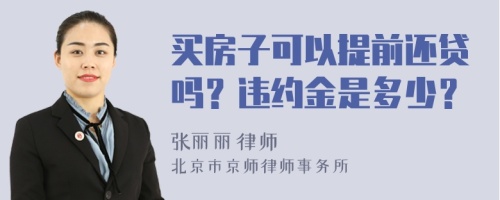 买房子可以提前还贷吗？违约金是多少？

张丽丽 律师

北京市京师律师事务所